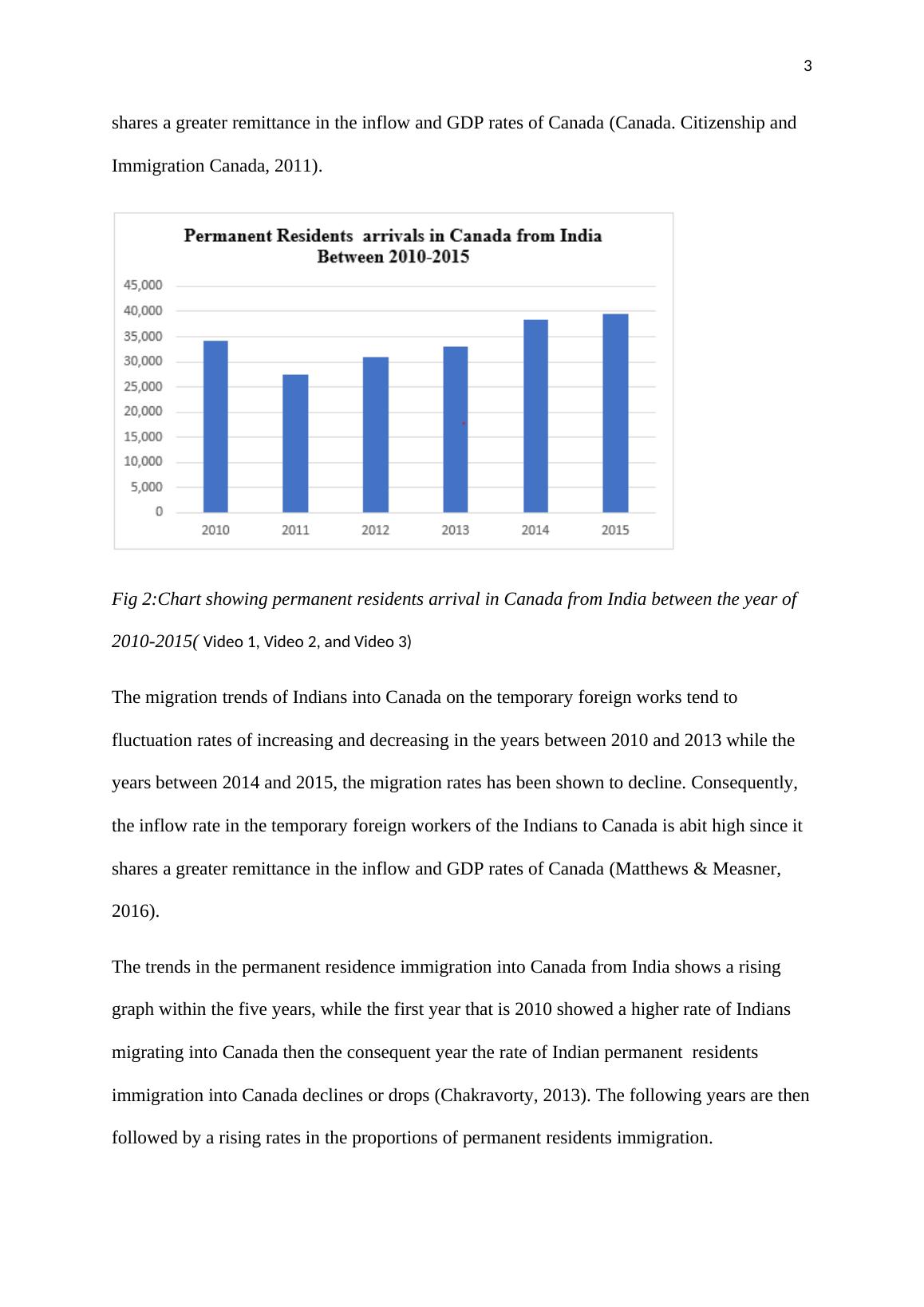 3

shares a greater remittance in the inflow and GDP rates of Canada (Canada. Citizenship and Immigration Canada, 2011).

Permanent Residents arrivals in Canada from India Between 2010-2015

45,000
40,000
35,000
30,000
25,000
20,000
15,000
10,000
5,000
0

2010 2011 2012 2013 2014 2015

Fig 2:Chart showing permanent residents arrival in Canada from India between the year of 2010-2015( Video 1, Video 2, and Video 3)

The migration trends of Indians into Canada on the temporary foreign works tend to fluctuation rates of increasing and decreasing in the years between 2010 and 2013 while the years between 2014 and 2015, the migration rates has been shown to decline. Consequently, the inflow rate in the temporary foreign workers of the Indians to Canada is abit high since it shares a greater remittance in the inflow and GDP rates of Canada (Matthews & Measner, 2016).

The trends in the permanent residence immigration into Canada from India shows a rising graph within the five years, while the first year that is 2010 showed a higher rate of Indians migrating into Canada then the consequent year the rate of Indian permanent residents immigration into Canada declines or drops (Chakravorty, 2013). The following years are then followed by a rising rates in the proportions of permanent residents immigration.